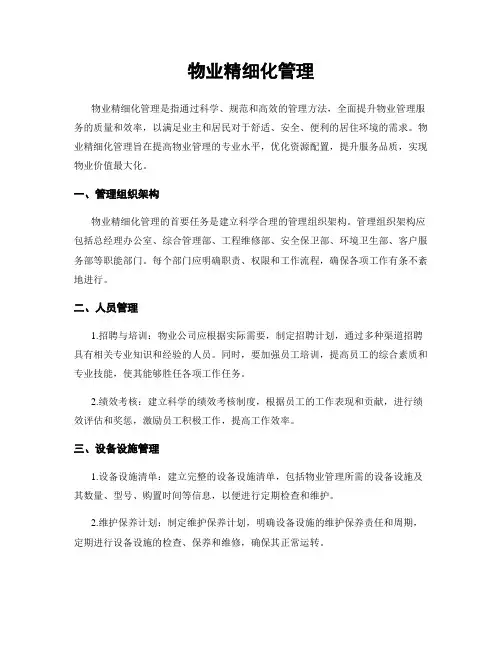 物业精细化管理

物业精细化管理是指通过科学、规范和高效的管理方法，全面提升物业管理服务的质量和效率，以满足业主和居民对于舒适、安全、便利的居住环境的需求。物业精细化管理旨在提高物业管理的专业水平，优化资源配置，提升服务品质，实现物业价值最大化。

一、管理组织架构

物业精细化管理的首要任务是建立科学合理的管理组织架构。管理组织架构应包括总经理办公室、综合管理部、工程维修部、安全保卫部、环境卫生部、客户服务部等职能部门。每个部门应明确职责、权限和工作流程，确保各项工作有条不紊地进行。

二、人员管理

1.招聘与培训：物业公司应根据实际需要，制定招聘计划，通过多种渠道招聘具有相关专业知识和经验的人员。同时，要加强员工培训，提高员工的综合素质和专业技能，使其能够胜任各项工作任务。

2.绩效考核：建立科学的绩效考核制度，根据员工的工作表现和贡献，进行绩效评估和奖惩，激励员工积极工作，提高工作效率。

三、设备设施管理

1.设备设施清单：建立完整的设备设施清单，包括物业管理所需的设备设施及其数量、型号、购置时间等信息，以便进行定期检查和维护。

2.维护保养计划：制定维护保养计划，明确设备设施的维护保养责任和周期，定期进行设备设施的检查、保养和维修，确保其正常运转。